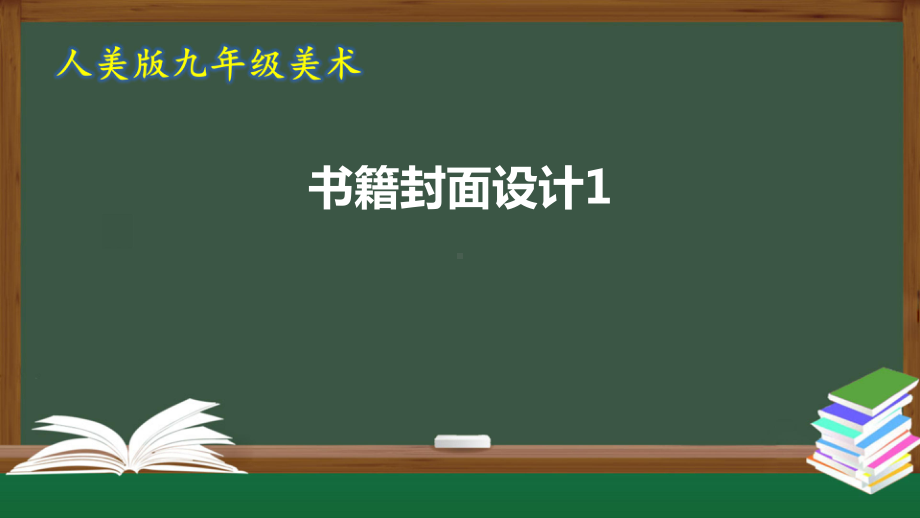 人美版九年级美术

书籍封面设计1